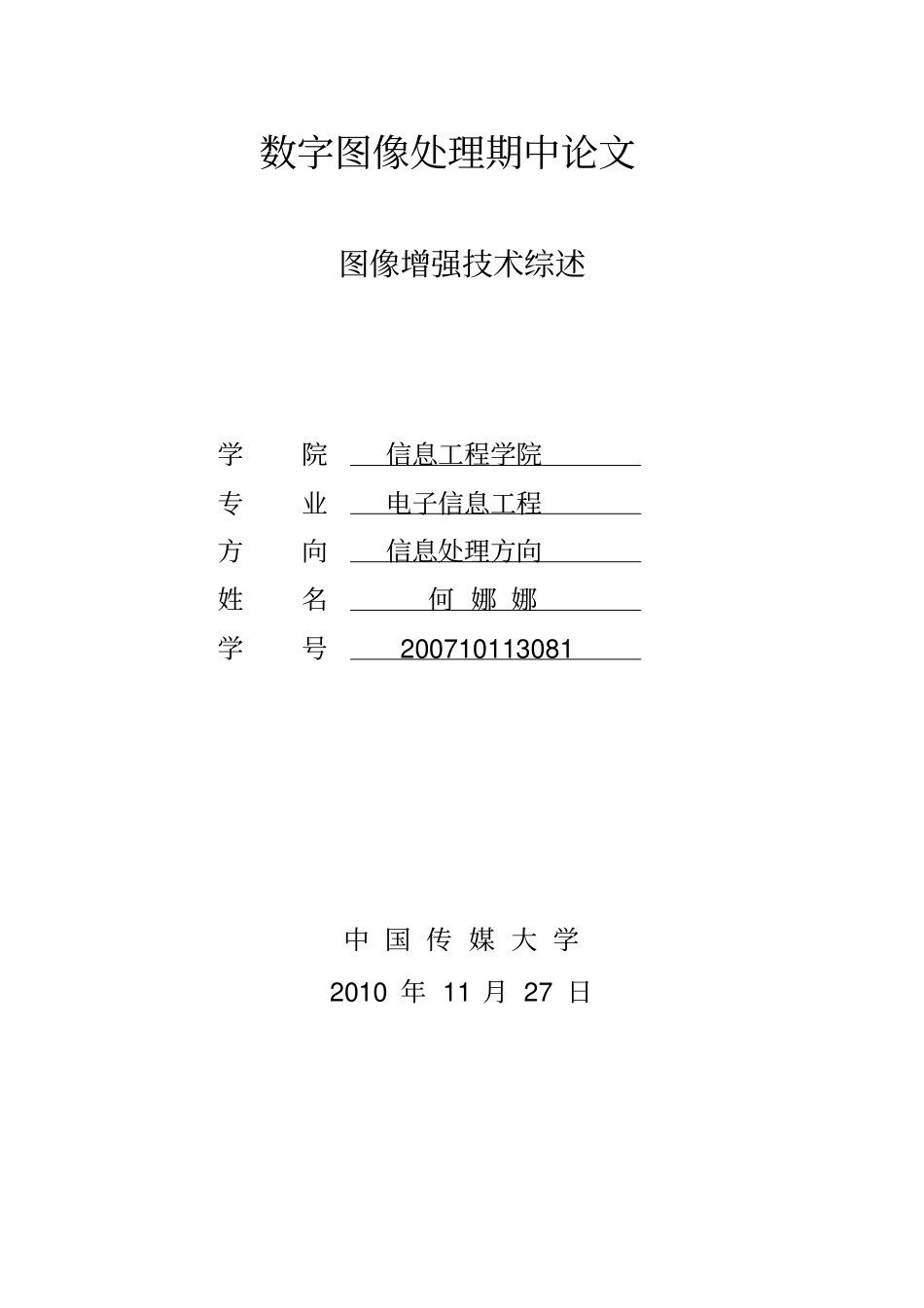 数字图像处理期中论文

图像增强技术综述

学 院 信息工程学院

专 业 电子信息工程

方 向 信息处理方向

姓 名 何 娜 娜

学 号 200710113081

中 国 传 媒 大 学

2010 年 11 月 27 日